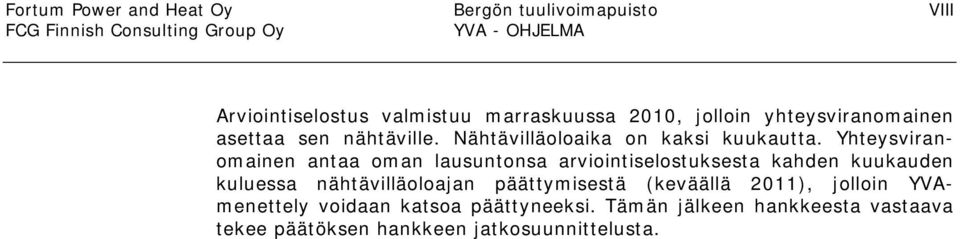 Fortum Power and Heat Oy
FCG Finnish Consulting Group Oy

Bergön tuulivoimapuisto
YVA - OHJELMA

VIII

Arviointiselostus valmistuu marraskuussa 2010, jolloin yhteysviranomainen asettaa sen nähtäville. Nähtävilläoloaika on kaksi kuukautta. Yhteysviranomainen antaa oman lausuntonsa arviointiselostuksesta kahden kuukauden kuluessa nähtävilläoloajan päättymisestä (keväällä 2011), jolloin YVA-menettely voidaan katsoa päättyneeksi. Tämän jälkeen hankkeesta vastaava tekee päätöksen hankkeen jatkosuunnittelusta.